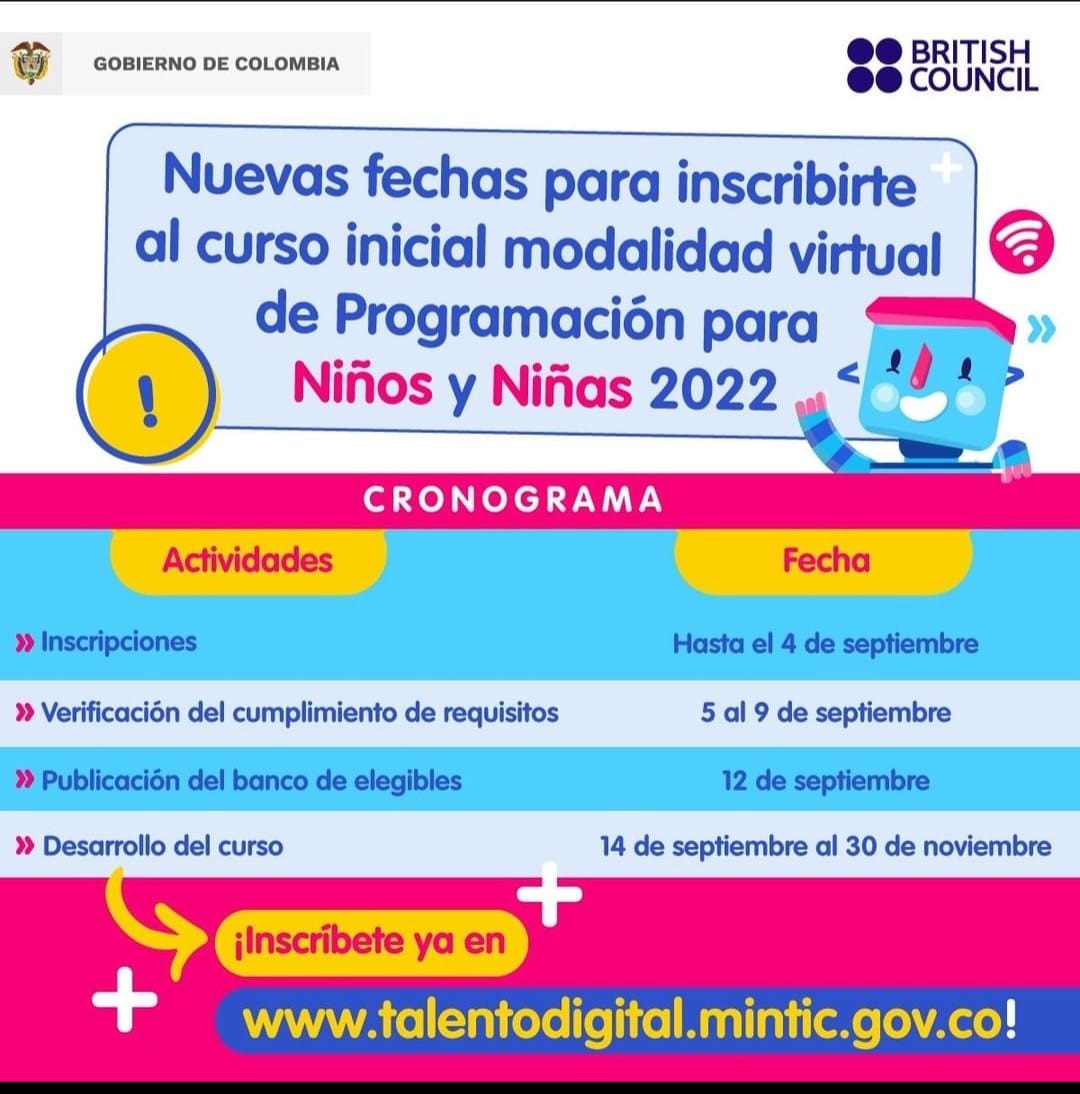 GOBIERNO DE COLOMBIA

BRITISH COUNCIL

Nuevas fechas para inscribirte al curso inicial modalidad virtual de Programación para Niños y Niñas 2022

!

CRONOGRAMA

| Actividades | Fecha |
|---|---|
| » Inscripciones | Hasta el 4 de septiembre |
| » Verificación del cumplimiento de requisitos | 5 al 9 de septiembre |
| » Publicación del banco de elegibles | 12 de septiembre |
| » Desarrollo del curso | 14 de septiembre al 30 de noviembre |

¡Inscríbete ya en

www.talentodigital.mintic.gov.co!